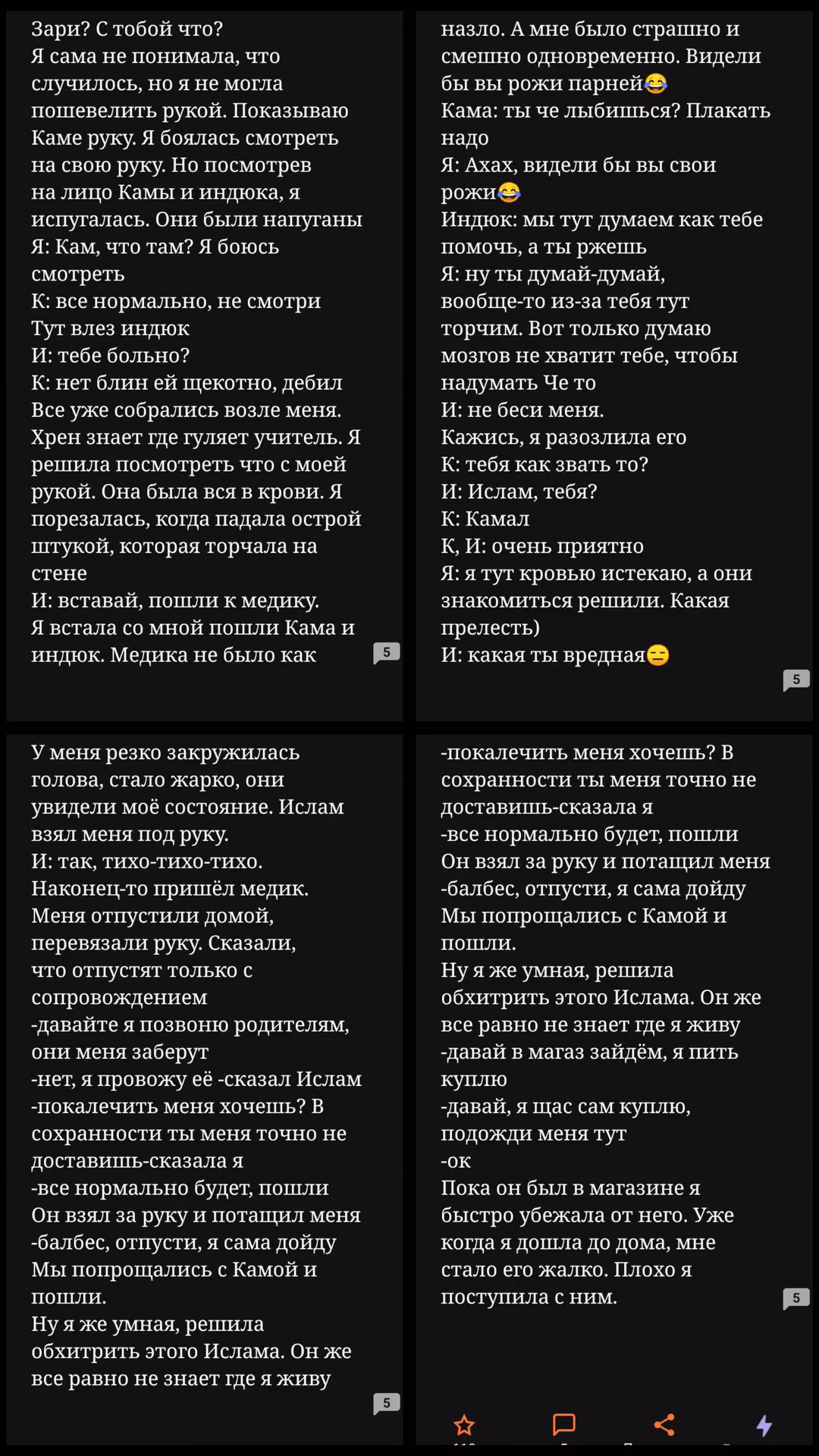 Зари? С тобой что?
Я сама не понимала, что случилось, но я не могла пошевелить рукой. Показываю Каме руку. Я боялась смотреть на свою руку. Но посмотрев на лицо Камы и индюка, я испугалась. Они были напуганы
Я: Кам, что там? Я боюсь смотреть
К: все нормально, не смотри
Тут влез индюк
И: тебе больно?
К: нет блин ей щекотно, дебил
Все уже собрались возле меня. Хрен знает где гуляет учитель. Я решила посмотреть что с моей рукой. Она была вся в крови. Я порезалась, когда падала острой штукой, которая торчала на стене
И: вставай, пошли к медику.
Я встала со мной пошли Кама и индюк. Медика не было как

5

назло. А мне было страшно и смешно одновременно. Видели бы вы рожи парней😂
Кама: ты че лыбишься? Плакать надо
Я: Ахах, видели бы вы свои рожи😂
Индюк: мы тут думаем как тебе помочь, а ты ржешь
Я: ну ты думай-думай, вообще-то из-за тебя тут торчим. Вот только думаю мозгов не хватит тебе, чтобы надумать Че то
И: не беси меня.
Кажись, я разозлила его
К: тебя как звать то?
И: Ислам, тебя?
К: Камал
К, И: очень приятно
Я: я тут кровью истекаю, а они знакомиться решили. Какая прелесть)
И: какая ты вредная😑

5

У меня резко закружилась голова, стало жарко, они увидели моё состояние. Ислам взял меня под руку.
И: так, тихо-тихо-тихо.
Наконец-то пришёл медик.
Меня отпустили домой, перевязали руку. Сказали, что отпустят только с сопровождением
-давайте я позвоню родителям, они меня заберут
-нет, я провожу её -сказал Ислам
-покалечить меня хочешь? В сохранности ты меня точно не доставишь-сказала я
-все нормально будет, пошли
Он взял за руку и потащил меня
-балбес, отпусти, я сама дойду
Мы попрощались с Камой и пошли.
Ну я же умная, решила обхитрить этого Ислама. Он же все равно не знает где я живу

5

-покалечить меня хочешь? В сохранности ты меня точно не доставишь-сказала я
-все нормально будет, пошли
Он взял за руку и потащил меня
-балбес, отпусти, я сама дойду
Мы попрощались с Камой и пошли.
Ну я же умная, решила обхитрить этого Ислама. Он же все равно не знает где я живу
-давай в магаз зайдём, я пить куплю
-давай, я щас сам куплю, подожди меня тут
-ок
Пока он был в магазине я быстро убежала от него. Уже когда я дошла до дома, мне стало его жалко. Плохо я поступила с ним.

5